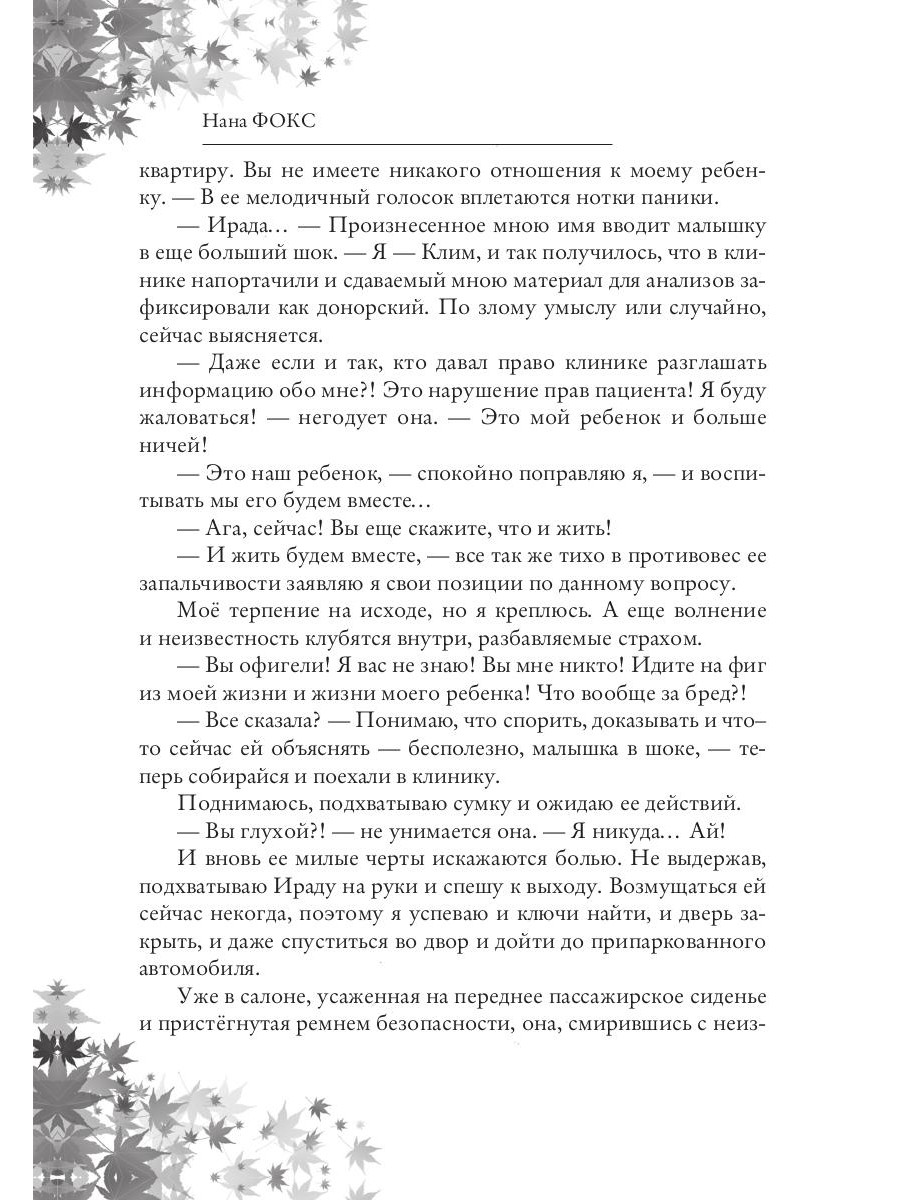 Нана ФОКС

квартиру. Вы не имеете никакого отношения к моему ребенку. — В ее мелодичный голосок вплетаются нотки паники.

— Ирада… — Произнесенное мною имя вводит малышку в еще больший шок. — Я — Клим, и так получилось, что в клинике напортачили и сдаваемый мною материал для анализов зафиксировали как донорский. По злому умыслу или случайно, сейчас выясняется.

— Даже если и так, кто давал право клинике разглашать информацию обо мне?! Это нарушение прав пациента! Я буду жаловаться! — негодует она. — Это мой ребенок и больше ничей!

— Это наш ребенок, — спокойно поправляю я, — и воспитывать мы его будем вместе…

— Ага, сейчас! Вы еще скажите, что и жить!

— И жить будем вместе, — все так же тихо в противовес ее запальчивости заявляю я свои позиции по данному вопросу.

Моё терпение на исходе, но я креплюсь. А еще волнение и неизвестность клубятся внутри, разбавляемые страхом.

— Вы офигели! Я вас не знаю! Вы мне никто! Идите на фиг из моей жизни и жизни моего ребенка! Что вообще за бред?!

— Все сказала? — Понимаю, что спорить, доказывать и что-то сейчас ей объяснять — бесполезно, малышка в шоке, — теперь собирайся и поехали в клинику.

Поднимаюсь, подхватываю сумку и ожидаю ее действий.

— Вы глухой?! — не унимается она. — Я никуда… Ай!

И вновь ее милые черты искажаются болью. Не выдержав, подхватываю Ираду на руки и спешу к выходу. Возмущаться ей сейчас некогда, поэтому я успеваю и ключи найти, и дверь закрыть, и даже спуститься во двор и дойти до припаркованного автомобиля.

Уже в салоне, усаженная на переднее пассажирское сиденье и пристёгнутая ремнем безопасности, она, смирившись с неиз-